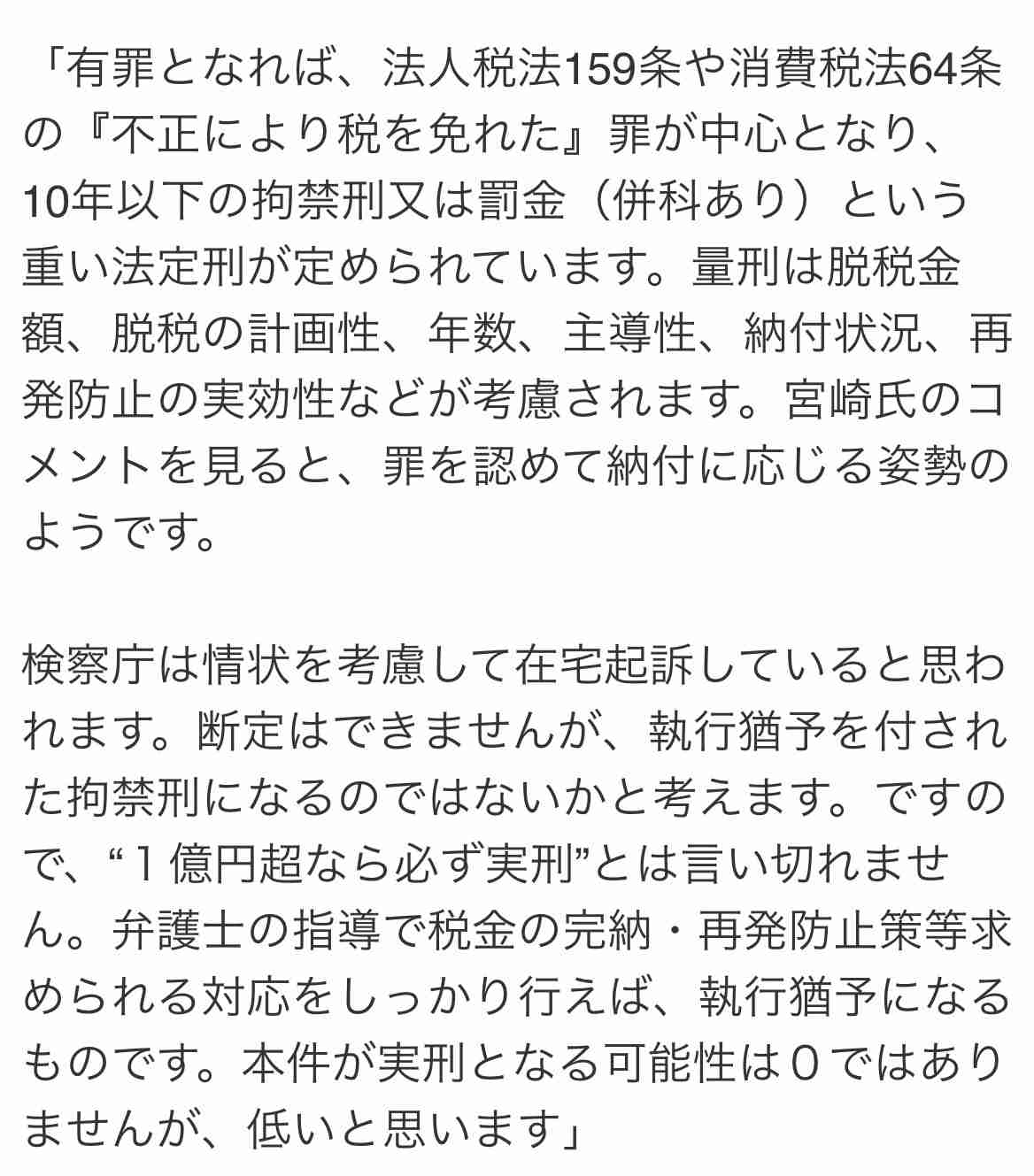 「有罪となれば、法人税法159条や消費税法64条の『不正により税を免れた』罪が中心となり、10年以下の拘禁刑又は罰金（併科あり）という重い法定刑が定められています。量刑は脱税金額、脱税の計画性、年数、主導性、納付状況、再発防止の実効性などが考慮されます。宮崎氏のコメントを見ると、罪を認めて納付に応じる姿勢のようです。

検察庁は情状を考慮して在宅起訴していると思われます。断定はできませんが、執行猶予を付された拘禁刑になるのではないかと考えます。ですので、“１億円超なら必ず実刑”とは言い切れません。弁護士の指導で税金の完納・再発防止策等求められる対応をしっかり行えば、執行猶予になるものです。本件が実刑となる可能性は０ではありませんが、低いと思います」